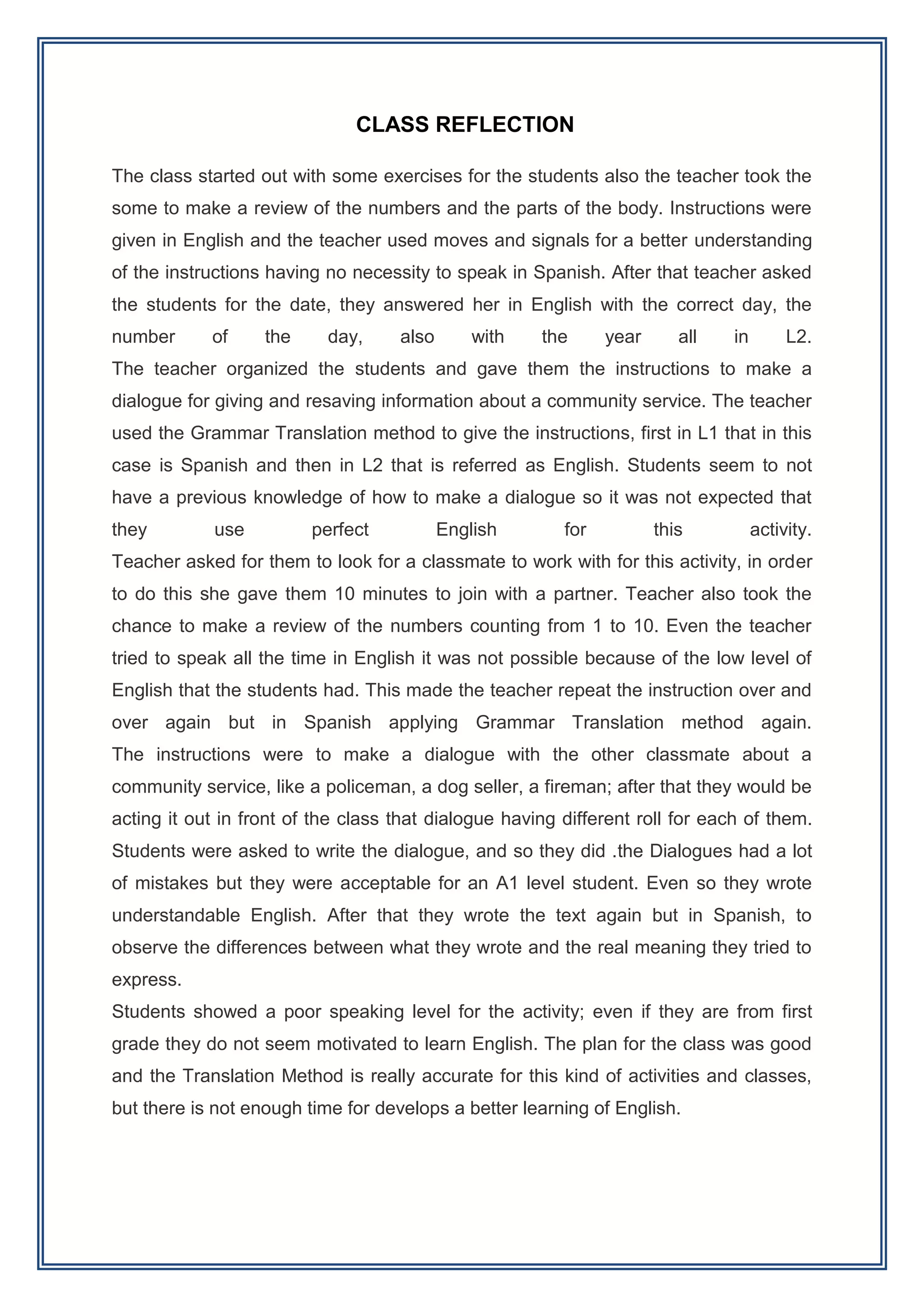 CLASS REFLECTION

The class started out with some exercises for the students also the teacher took the some to make a review of the numbers and the parts of the body. Instructions were given in English and the teacher used moves and signals for a better understanding of the instructions having no necessity to speak in Spanish. After that teacher asked the students for the date, they answered her in English with the correct day, the number of the day, also with the year all in L2.
The teacher organized the students and gave them the instructions to make a dialogue for giving and resaving information about a community service. The teacher used the Grammar Translation method to give the instructions, first in L1 that in this case is Spanish and then in L2 that is referred as English. Students seem to not have a previous knowledge of how to make a dialogue so it was not expected that they use perfect English for this activity.
Teacher asked for them to look for a classmate to work with for this activity, in order to do this she gave them 10 minutes to join with a partner. Teacher also took the chance to make a review of the numbers counting from 1 to 10. Even the teacher tried to speak all the time in English it was not possible because of the low level of English that the students had. This made the teacher repeat the instruction over and over again but in Spanish applying Grammar Translation method again.
The instructions were to make a dialogue with the other classmate about a community service, like a policeman, a dog seller, a fireman; after that they would be acting it out in front of the class that dialogue having different roll for each of them. Students were asked to write the dialogue, and so they did .the Dialogues had a lot of mistakes but they were acceptable for an A1 level student. Even so they wrote understandable English. After that they wrote the text again but in Spanish, to observe the differences between what they wrote and the real meaning they tried to express.
Students showed a poor speaking level for the activity; even if they are from first grade they do not seem motivated to learn English. The plan for the class was good and the Translation Method is really accurate for this kind of activities and classes, but there is not enough time for develops a better learning of English.